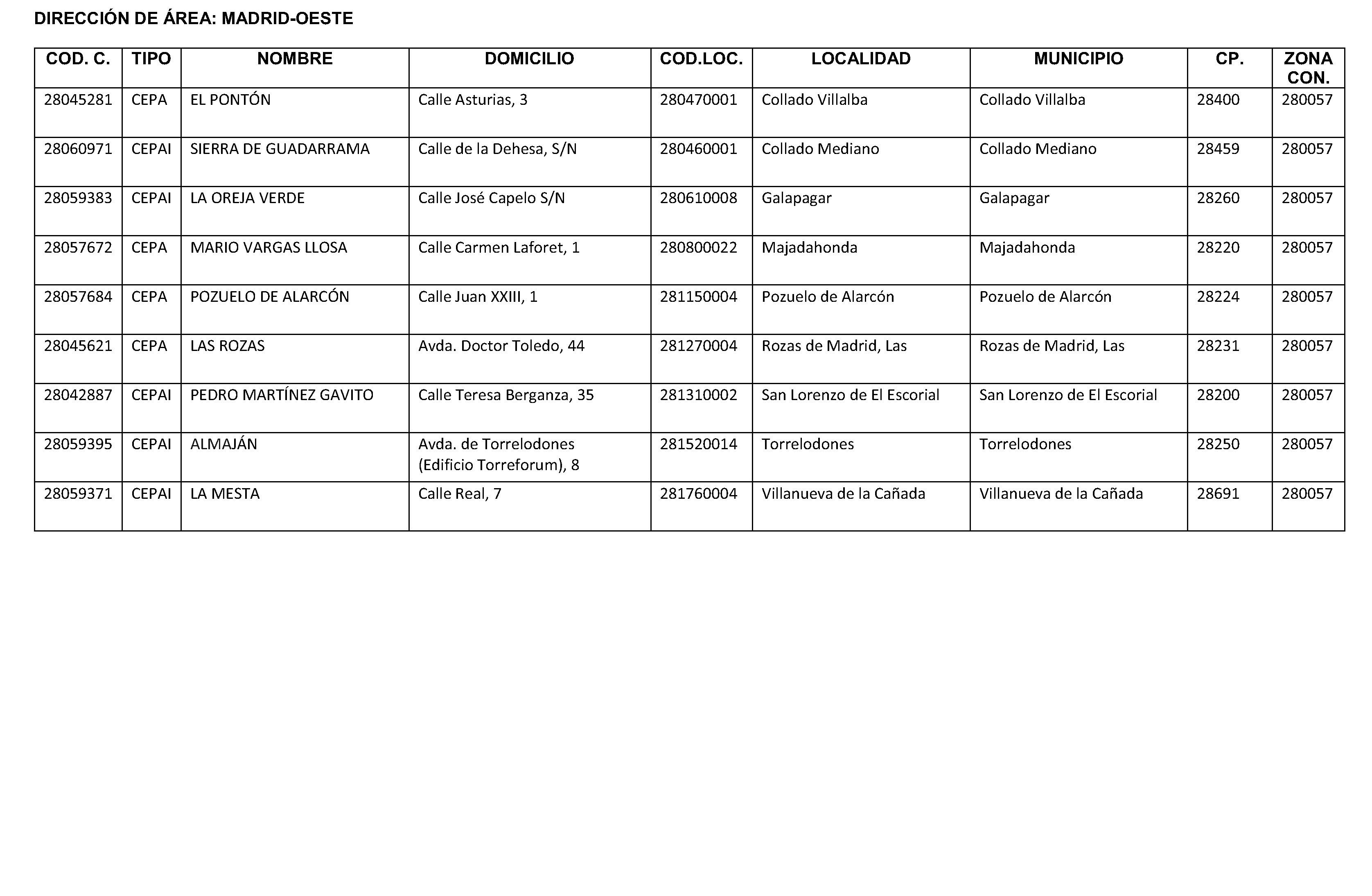 DIRECCIÓN DE ÁREA: MADRID-OESTE

| COD. C. | TIPO | NOMBRE | DOMICILIO | COD.LOC. | LOCALIDAD | MUNICIPIO | CP. | ZONA CON. |
|---|---|---|---|---|---|---|---|---|
| 28045281 | CEPA | EL PONTÓN | Calle Asturias, 3 | 280470001 | Collado Villalba | Collado Villalba | 28400 | 280057 |
| 28060971 | CEPAI | SIERRA DE GUADARRAMA | Calle de la Dehesa, S/N | 280460001 | Collado Mediano | Collado Mediano | 28459 | 280057 |
| 28059383 | CEPAI | LA OREJA VERDE | Calle José Capelo S/N | 280610008 | Galapagar | Galapagar | 28260 | 280057 |
| 28057672 | CEPA | MARIO VARGAS LLOSA | Calle Carmen Laforet, 1 | 280800022 | Majadahonda | Majadahonda | 28220 | 280057 |
| 28057684 | CEPA | POZUELO DE ALARCÓN | Calle Juan XXIII, 1 | 281150004 | Pozuelo de Alarcón | Pozuelo de Alarcón | 28224 | 280057 |
| 28045621 | CEPA | LAS ROZAS | Avda. Doctor Toledo, 44 | 281270004 | Rozas de Madrid, Las | Rozas de Madrid, Las | 28231 | 280057 |
| 28042887 | CEPAI | PEDRO MARTÍNEZ GAVITO | Calle Teresa Berganza, 35 | 281310002 | San Lorenzo de El Escorial | San Lorenzo de El Escorial | 28200 | 280057 |
| 28059395 | CEPAI | ALMAJÁN | Avda. de Torrelodones (Edificio Torreforum), 8 | 281520014 | Torrelodones | Torrelodones | 28250 | 280057 |
| 28059371 | CEPAI | LA MESTA | Calle Real, 7 | 281760004 | Villanueva de la Cañada | Villanueva de la Cañada | 28691 | 280057 |